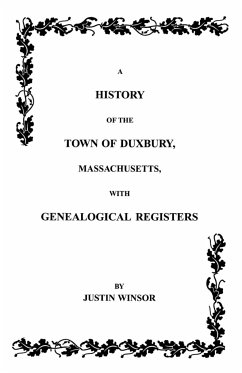 A

HISTORY

OF THE

TOWN OF DUXBURY,

MASSACHUSETTS,

WITH

GENEALOGICAL REGISTERS

BY

JUSTIN WINSOR